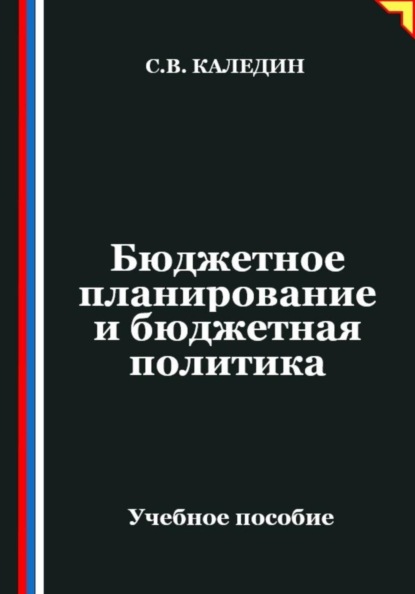 С.В. КАЛЕДИН

Бюджетное планирование и бюджетная политика

Учебное пособие